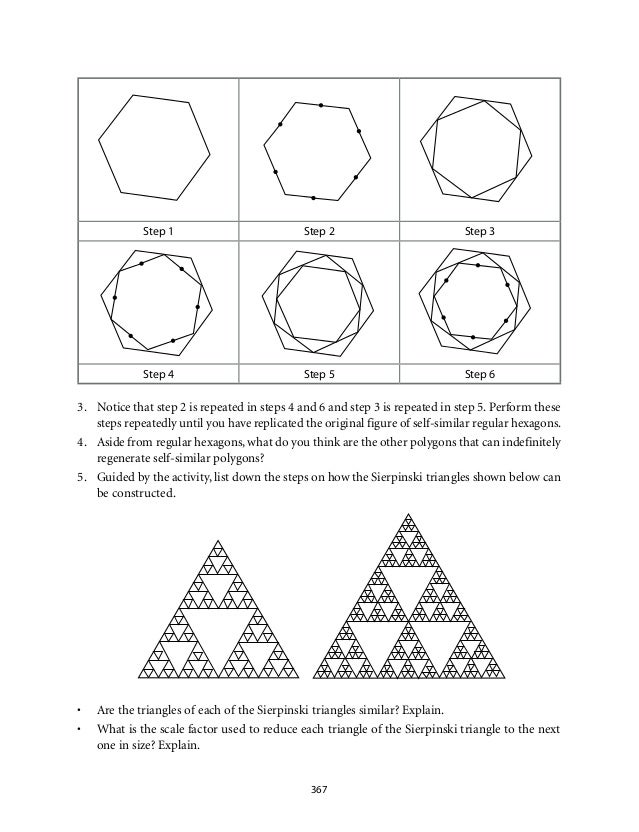 | Step 1 | Step 2 | Step 3 |
|---|---|---|
| Step 4 | Step 5 | Step 6 |

3. Notice that step 2 is repeated in steps 4 and 6 and step 3 is repeated in step 5. Perform these steps repeatedly until you have replicated the original figure of self-similar regular hexagons.
4. Aside from regular hexagons, what do you think are the other polygons that can indefinitely regenerate self-similar polygons?
5. Guided by the activity, list down the steps on how the Sierpinski triangles shown below can be constructed.

• Are the triangles of each of the Sierpinski triangles similar? Explain.
• What is the scale factor used to reduce each triangle of the Sierpinski triangle to the next one in size? Explain.

367